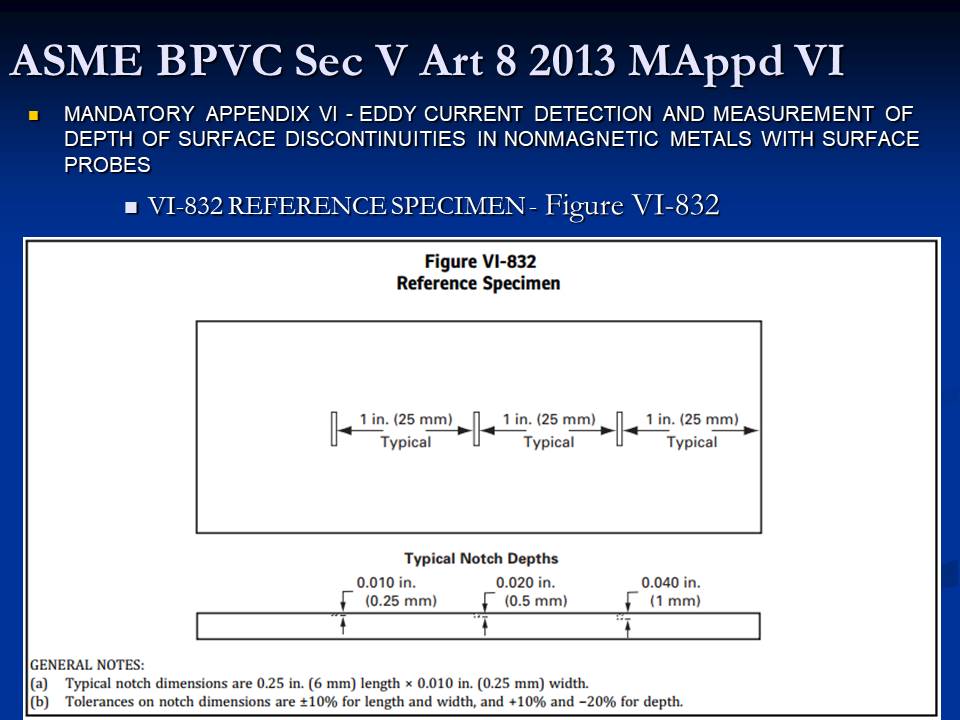 ASME BPVC Sec V Art 8 2013 MAppd VI

MANDATORY APPENDIX VI - EDDY CURRENT DETECTION AND MEASUREMENT OF DEPTH OF SURFACE DISCONTINUITIES IN NONMAGNETIC METALS WITH SURFACE PROBES

VI-832 REFERENCE SPECIMEN - Figure VI-832

Figure VI-832
Reference Specimen

1 in. (25 mm)
Typical

1 in. (25 mm)
Typical

1 in. (25 mm)
Typical

Typical Notch Depths

0.010 in.
(0.25 mm)

0.020 in.
(0.5 mm)

0.040 in.
(1 mm)

GENERAL NOTES:
(a) Typical notch dimensions are 0.25 in. (6 mm) length × 0.010 in. (0.25 mm) width.
(b) Tolerances on notch dimensions are ±10% for length and width, and +10% and −20% for depth.